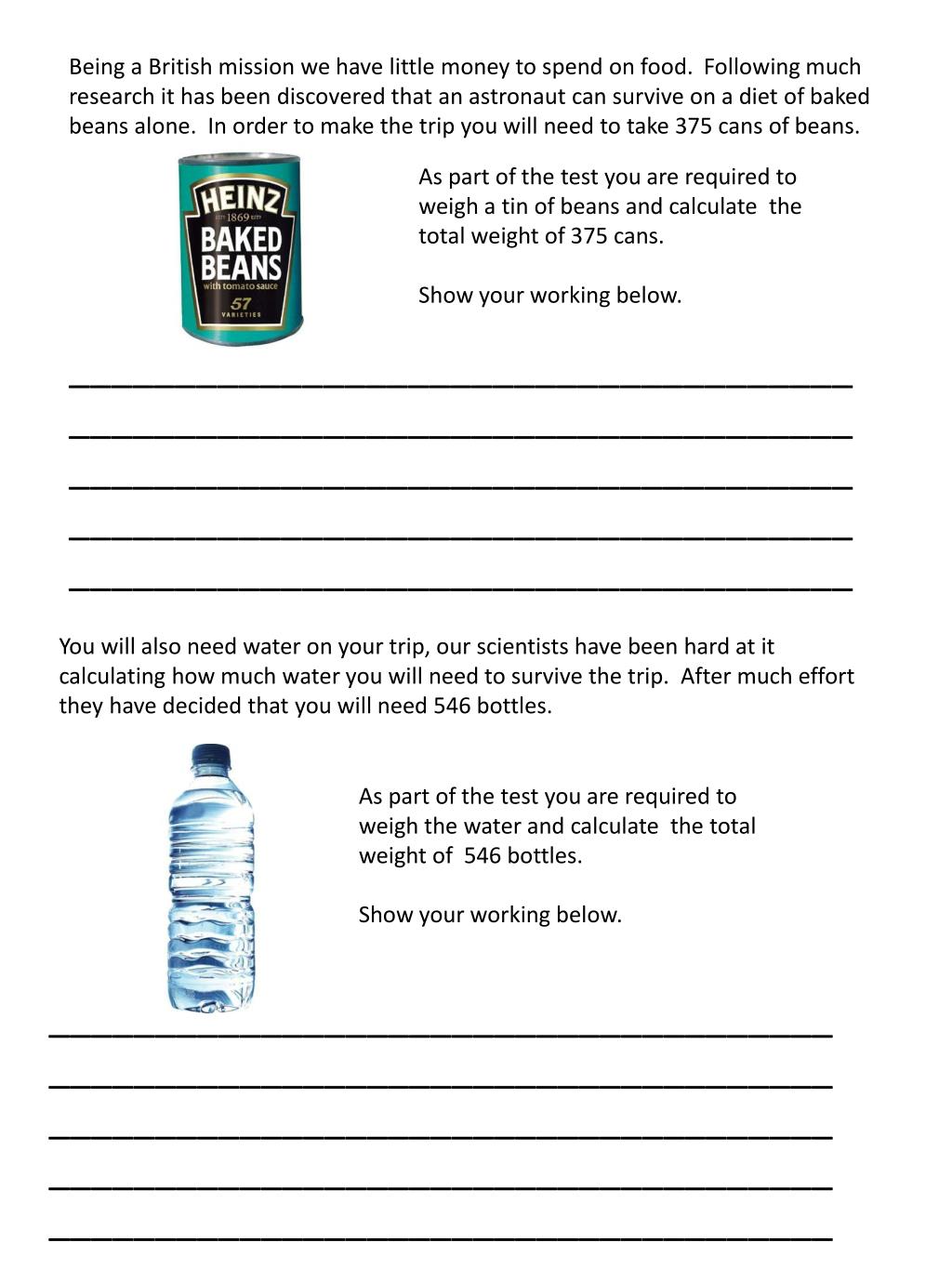 Being a British mission we have little money to spend on food. Following much research it has been discovered that an astronaut can survive on a diet of baked beans alone. In order to make the trip you will need to take 375 cans of beans.

HEINZ
ESTD 1869 ESTD
BAKED BEANS
with tomato sauce
57
VARIETIES

As part of the test you are required to weigh a tin of beans and calculate the total weight of 375 cans.

Show your working below.

You will also need water on your trip, our scientists have been hard at it calculating how much water you will need to survive the trip. After much effort they have decided that you will need 546 bottles.

As part of the test you are required to weigh the water and calculate the total weight of 546 bottles.

Show your working below.